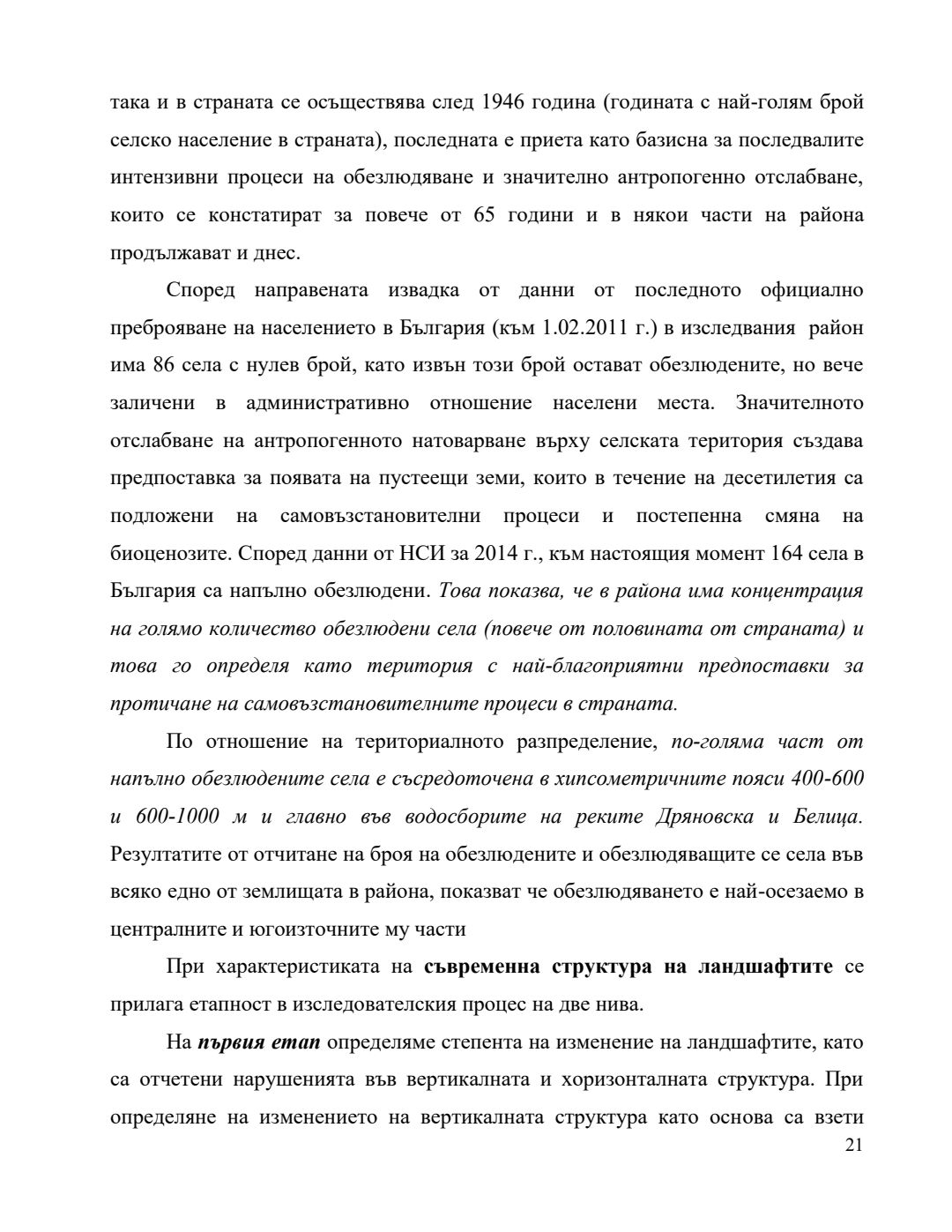 така и в страната се осъществява след 1946 година (годината с най-голям брой селско население в страната), последната е приета като базисна за последвалите интензивни процеси на обезлюдяване и значително антропогенно отслабване, които се констатират за повече от 65 години и в някои части на района продължават и днес.

Според направената извадка от данни от последното официално преброяване на населението в България (към 1.02.2011 г.) в изследвания район има 86 села с нулев брой, като извън този брой остават обезлюдените, но вече заличени в административно отношение населени места. Значителното отслабване на антропогенното натоварване върху селската територия създава предпоставка за появата на пустеещи земи, които в течение на десетилетия са подложени на самовъзстановителни процеси и постепенна смяна на биоценозите. Според данни от НСИ за 2014 г., към настоящия момент 164 села в България са напълно обезлюдени. Това показва, че в района има концентрация на голямо количество обезлюдени села (повече от половината от страната) и това го определя като територия с най-благоприятни предпоставки за протичане на самовъзстановителните процеси в страната.

По отношение на териториалното разпределение, по-голяма част от напълно обезлюдените села е съсредоточена в хипсометричните пояси 400-600 и 600-1000 м и главно във водосборите на реките Дряновска и Белица. Резултатите от отчитане на броя на обезлюдените и обезлюдяващите се села във всяко едно от землищата в района, показват че обезлюдяването е най-осезаемо в централните и югоизточните му части

При характеристиката на съвременна структура на ландшафтите се прилага етапност в изследователския процес на две нива.

На първия етап определяме степента на изменение на ландшафтите, като са отчетени нарушенията във вертикалната и хоризонталната структура. При определяне на изменението на вертикалната структура като основа са взети

21